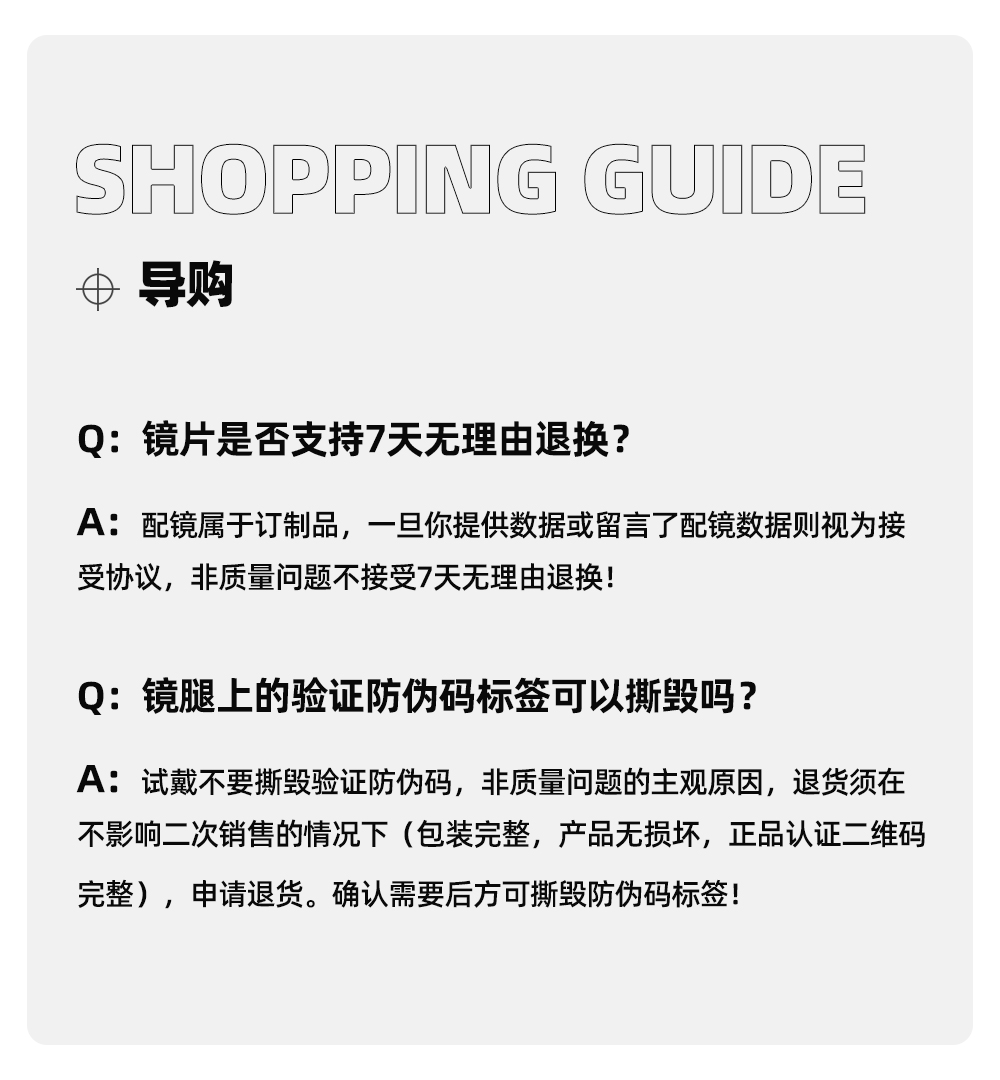 SHOPPING GUIDE

导购

Q：镜片是否支持7天无理由退换？

A：配镜属于订制品，一旦你提供数据或留言了配镜数据则视为接受协议，非质量问题不接受7天无理由退换！

Q：镜腿上的验证防伪码标签可以撕毁吗？

A：试戴不要撕毁验证防伪码，非质量问题的主观原因，退货须在不影响二次销售的情况下（包装完整，产品无损坏，正品认证二维码完整），申请退货。确认需要后方可撕毁防伪码标签！